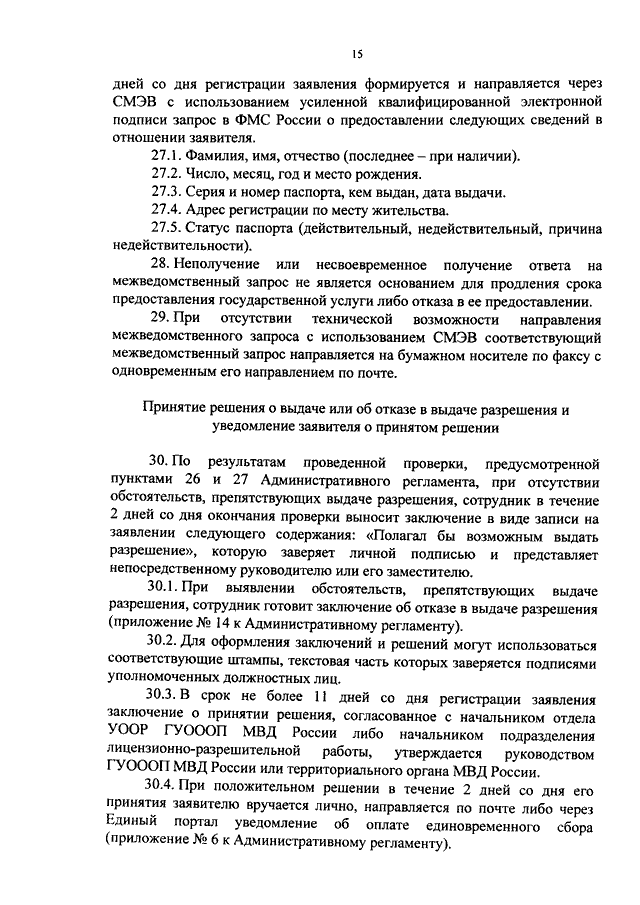 15

дней со дня регистрации заявления формируется и направляется через СМЭВ с использованием усиленной квалифицированной электронной подписи запрос в ФМС России о предоставлении следующих сведений в отношении заявителя.

27.1. Фамилия, имя, отчество (последнее – при наличии).

27.2. Число, месяц, год и место рождения.

27.3. Серия и номер паспорта, кем выдан, дата выдачи.

27.4. Адрес регистрации по месту жительства.

27.5. Статус паспорта (действительный, недействительный, причина недействительности).

28. Неполучение или несвоевременное получение ответа на межведомственный запрос не является основанием для продления срока предоставления государственной услуги либо отказа в ее предоставлении.

29. При отсутствии технической возможности направления межведомственного запроса с использованием СМЭВ соответствующий межведомственный запрос направляется на бумажном носителе по факсу с одновременным его направлением по почте.

Принятие решения о выдаче или об отказе в выдаче разрешения и уведомление заявителя о принятом решении

30. По результатам проведенной проверки, предусмотренной пунктами 26 и 27 Административного регламента, при отсутствии обстоятельств, препятствующих выдаче разрешения, сотрудник в течение 2 дней со дня окончания проверки выносит заключение в виде записи на заявлении следующего содержания: «Полагал бы возможным выдать разрешение», которую заверяет личной подписью и представляет непосредственному руководителю или его заместителю.

30.1. При выявлении обстоятельств, препятствующих выдаче разрешения, сотрудник готовит заключение об отказе в выдаче разрешения (приложение № 14 к Административному регламенту).

30.2. Для оформления заключений и решений могут использоваться соответствующие штампы, текстовая часть которых заверяется подписями уполномоченных должностных лиц.

30.3. В срок не более 11 дней со дня регистрации заявления заключение о принятии решения, согласованное с начальником отдела УООР ГУОООП МВД России либо начальником подразделения лицензионно-разрешительной работы, утверждается руководством ГУОООП МВД России или территориального органа МВД России.

30.4. При положительном решении в течение 2 дней со дня его принятия заявителю вручается лично, направляется по почте либо через Единый портал уведомление об оплате единовременного сбора (приложение № 6 к Административному регламенту).